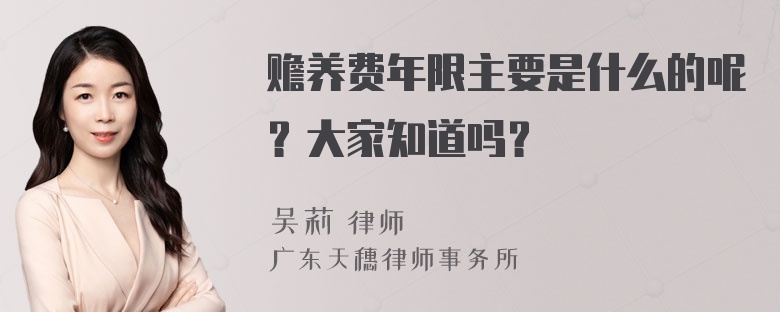 赡养费年限主要是什么的呢？大家知道吗？

吴莉 律师
广东天穗律师事务所